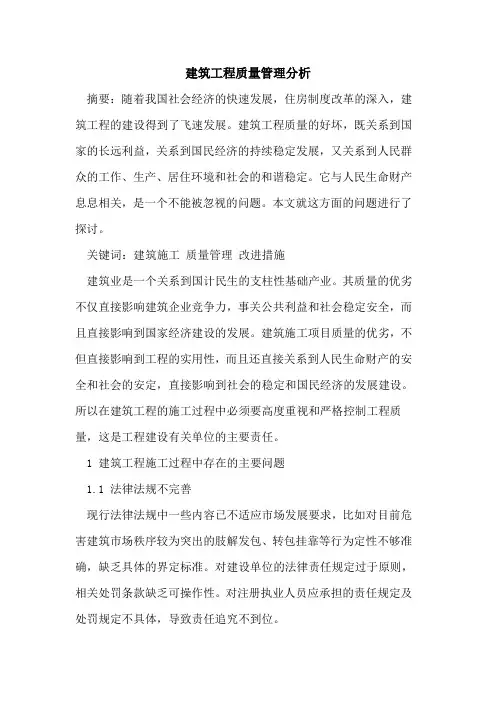 建筑工程质量管理分析

摘要：随着我国社会经济的快速发展，住房制度改革的深入，建筑工程的建设得到了飞速发展。建筑工程质量的好坏，既关系到国家的长远利益，关系到国民经济的持续稳定发展，又关系到人民群众的工作、生产、居住环境和社会的和谐稳定。它与人民生命财产息息相关，是一个不能被忽视的问题。本文就这方面的问题进行了探讨。

关键词：建筑施工 质量管理 改进措施

建筑业是一个关系到国计民生的支柱性基础产业。其质量的优劣不仅直接影响建筑企业竞争力，事关公共利益和社会稳定安全，而且直接影响到国家经济建设的发展。建筑施工项目质量的优劣，不但直接影响到工程的实用性，而且还直接关系到人民生命财产的安全和社会的安定，直接影响到社会的稳定和国民经济的发展建设。所以在建筑工程的施工过程中必须要高度重视和严格控制工程质量，这是工程建设有关单位的主要责任。

1 建筑工程施工过程中存在的主要问题

1.1 法律法规不完善

现行法律法规中一些内容已不适应市场发展要求，比如对目前危害建筑市场秩序较为突出的肢解发包、转包挂靠等行为定性不够准确，缺乏具体的界定标准。对建设单位的法律责任规定过于原则，相关处罚条款缺乏可操作性。对注册执业人员应承担的责任规定及处罚规定不具体，导致责任追究不到位。